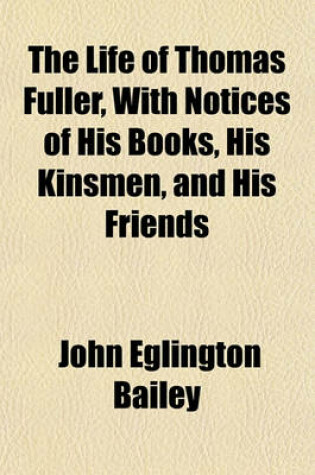 The Life of Thomas Fuller, With Notices of His Books, His Kinsmen, and His Friends

John Eglington Bailey